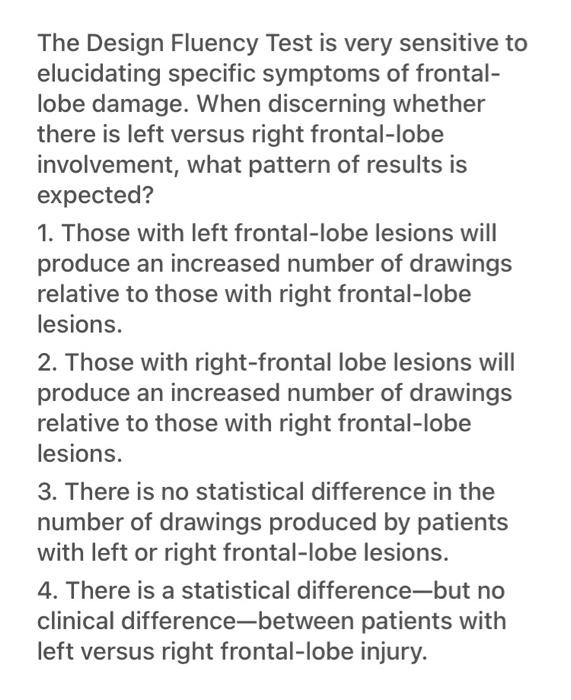 The Design Fluency Test is very sensitive to elucidating specific symptoms of frontal-lobe damage. When discerning whether there is left versus right frontal-lobe involvement, what pattern of results is expected?

1. Those with left frontal-lobe lesions will produce an increased number of drawings relative to those with right frontal-lobe lesions.

2. Those with right-frontal lobe lesions will produce an increased number of drawings relative to those with right frontal-lobe lesions.

3. There is no statistical difference in the number of drawings produced by patients with left or right frontal-lobe lesions.

4. There is a statistical difference—but no clinical difference—between patients with left versus right frontal-lobe injury.